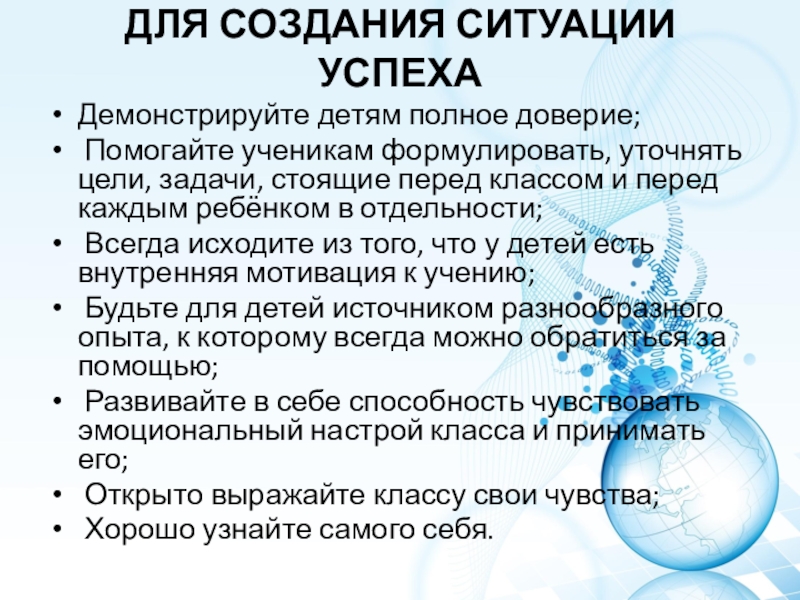 ДЛЯ СОЗДАНИЯ СИТУАЦИИ УСПЕХА

• Демонстрируйте детям полное доверие;
• Помогайте ученикам формулировать, уточнять цели, задачи, стоящие перед классом и перед каждым ребёнком в отдельности;
• Всегда исходите из того, что у детей есть внутренняя мотивация к учению;
• Будьте для детей источником разнообразного опыта, к которому всегда можно обратиться за помощью;
• Развивайте в себе способность чувствовать эмоциональный настрой класса и принимать его;
• Открыто выражайте классу свои чувства;
• Хорошо узнайте самого себя.